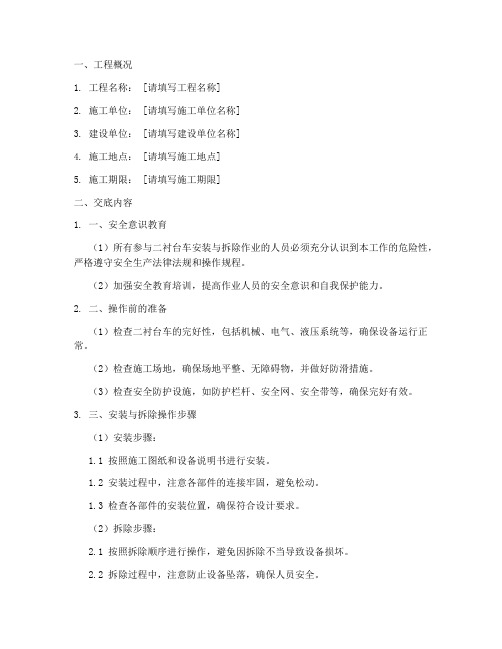 一、工程概况

1. 工程名称：[请填写工程名称]

2. 施工单位：[请填写施工单位名称]

3. 建设单位：[请填写建设单位名称]

4. 施工地点：[请填写施工地点]

5. 施工期限：[请填写施工期限]

二、交底内容

1. 一、安全意识教育

（1）所有参与二衬台车安装与拆除作业的人员必须充分认识到本工作的危险性，严格遵守安全生产法律法规和操作规程。

（2）加强安全教育培训，提高作业人员的安全意识和自我保护能力。

2. 二、操作前的准备

（1）检查二衬台车的完好性，包括机械、电气、液压系统等，确保设备运行正常。

（2）检查施工场地，确保场地平整、无障碍物，并做好防滑措施。

（3）检查安全防护设施，如防护栏杆、安全网、安全带等，确保完好有效。

3. 三、安装与拆除操作步骤

（1）安装步骤：

1.1 按照施工图纸和设备说明书进行安装。

1.2 安装过程中，注意各部件的连接牢固，避免松动。

1.3 检查各部件的安装位置，确保符合设计要求。

（2）拆除步骤：

2.1 按照拆除顺序进行操作，避免因拆除不当导致设备损坏。

2.2 拆除过程中，注意防止设备坠落，确保人员安全。